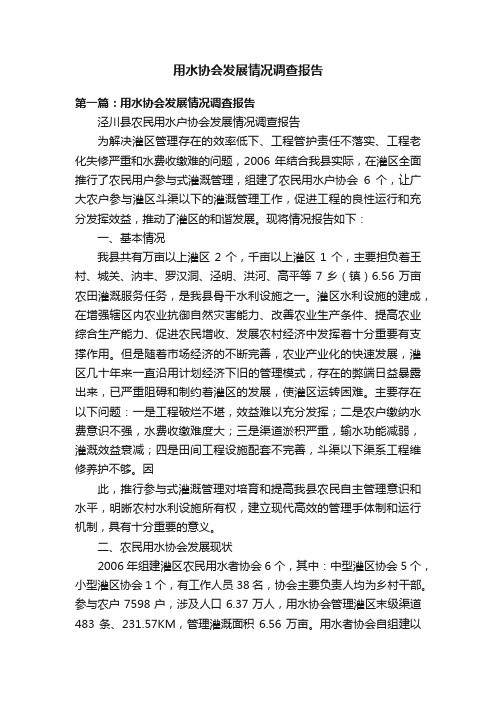 用水协会发展情况调查报告

第一篇：用水协会发展情况调查报告

泾川县农民用水户协会发展情况调查报告

为解决灌区管理存在的效率低下、工程管护责任不落实、工程老化失修严重和水费收缴难的问题，2006 年结合我县实际，在灌区全面推行了农民用户参与式灌溉管理，组建了农民用水户协会 6 个，让广大农户参与灌区斗渠以下的灌溉管理工作，促进工程的良性运行和充分发挥效益，推动了灌区的和谐发展。现将情况报告如下：

一、基本情况

我县共有万亩以上灌区 2 个，千亩以上灌区 1 个，主要担负着王村、城关、汭丰、罗汉洞、泾明、洪河、高平等 7 乡（镇）6.56 万亩农田灌溉服务任务，是我县骨干水利设施之一。灌区水利设施的建成，在增强辖区内农业抗御自然灾害能力、改善农业生产条件、提高农业综合生产能力、促进农民增收、发展农村经济中发挥着十分重要有支撑作用。但是随着市场经济的不断完善，农业产业化的快速发展，灌区几十年来一直沿用计划经济下旧的管理模式，存在的弊端日益暴露出来，已严重阻碍和制约着灌区的发展，使灌区运转困难。主要存在以下问题：一是工程破烂不堪，效益难以充分发挥；二是农户缴纳水费意识不强，水费收缴难度大；三是渠道淤积严重，输水功能减弱，灌溉效益衰减；四是田间工程设施配套不完善，斗渠以下渠系工程维修养护不够。因

此，推行参与式灌溉管理对培育和提高我县农民自主管理意识和水平，明晰农村水利设施所有权，建立现代高效的管理手体制和运行机制，具有十分重要的意义。

二、农民用水协会发展现状

2006 年组建灌区农民用水者协会 6 个，其中：中型灌区协会 5 个，小型灌区协会 1 个，有工作人员 38 名，协会主要负责人均为乡村干部。参与农户 7598 户，涉及人口 6.37 万人，用水协会管理灌区末级渠道 483 条、231.57KM，管理灌溉面积 6.56 万亩。用水者协会自组建以